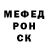 МЕФЕД
РОН
СК